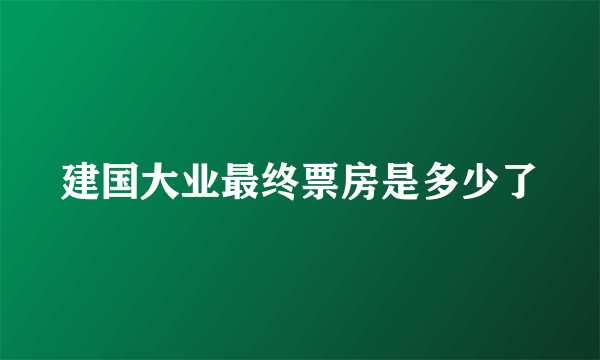 建国大业最终票房是多少了